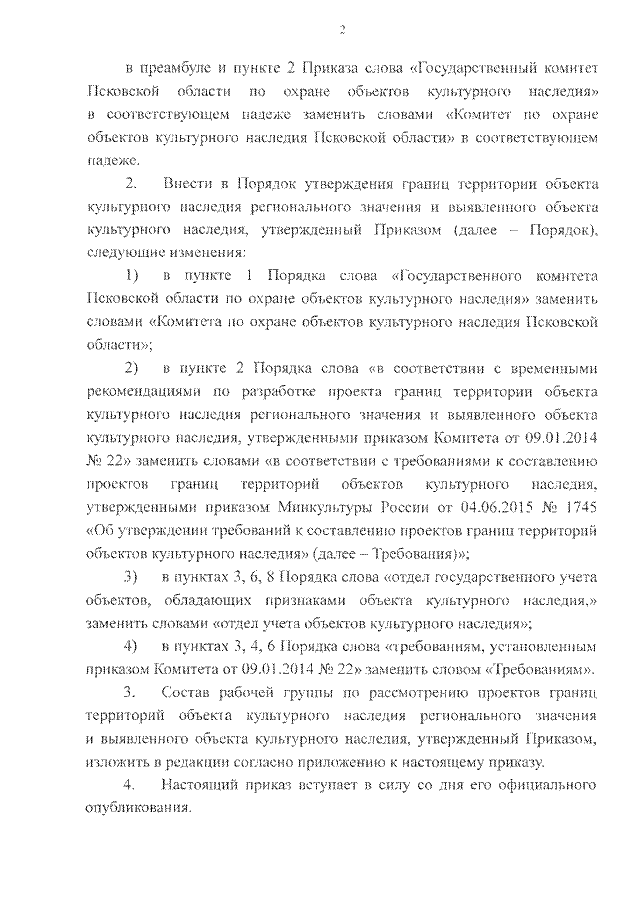 2

в преамбуле и пункте 2 Приказа слова «Государственный комитет Псковской области по охране объектов культурного наследия» в соответствующем падеже заменить словами «Комитет по охране объектов культурного наследия Псковской области» в соответствующем падеже.

2. Внести в Порядок утверждения границ территории объекта культурного наследия регионального значения и выявленного объекта культурного наследия, утвержденный Приказом (далее – Порядок), следующие изменения:

1) в пункте 1 Порядка слова «Государственного комитета Псковской области по охране объектов культурного наследия» заменить словами «Комитета по охране объектов культурного наследия Псковской области»;

2) в пункте 2 Порядка слова «в соответствии с временными рекомендациями по разработке проекта границ территории объекта культурного наследия регионального значения и выявленного объекта культурного наследия, утвержденными приказом Комитета от 09.01.2014 № 22» заменить словами «в соответствии с требованиями к составлению проектов границ территорий объектов культурного наследия, утвержденными приказом Минкультуры России от 04.06.2015 № 1745 «Об утверждении требований к составлению проектов границ территорий объектов культурного наследия» (далее – Требования)»;

3) в пунктах 3, 6, 8 Порядка слова «отдел государственного учета объектов, обладающих признаками объекта культурного наследия,» заменить словами «отдел учета объектов культурного наследия»;

4) в пунктах 3, 4, 6 Порядка слова «требованиям, установленным приказом Комитета от 09.01.2014 № 22» заменить словом «Требованиям».

3. Состав рабочей группы по рассмотрению проектов границ территорий объекта культурного наследия регионального значения и выявленного объекта культурного наследия, утвержденный Приказом, изложить в редакции согласно приложению к настоящему приказу.

4. Настоящий приказ вступает в силу со дня его официального опубликования.